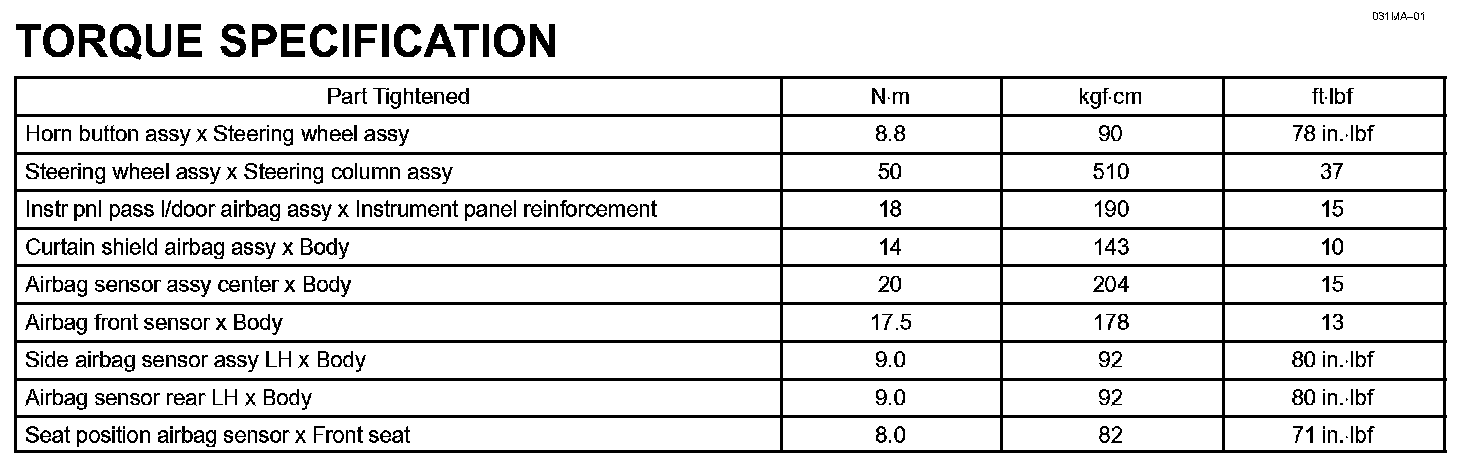 031MA–01

TORQUE SPECIFICATION

| Part Tightened | N·m | kgf·cm | ft·lbf |
|---|---|---|---|
| Horn button assy x Steering wheel assy | 8.8 | 90 | 78 in.·lbf |
| Steering wheel assy x Steering column assy | 50 | 510 | 37 |
| Instr pnl pass l/door airbag assy x Instrument panel reinforcement | 18 | 190 | 15 |
| Curtain shield airbag assy x Body | 14 | 143 | 10 |
| Airbag sensor assy center x Body | 20 | 204 | 15 |
| Airbag front sensor x Body | 17.5 | 178 | 13 |
| Side airbag sensor assy LH x Body | 9.0 | 92 | 80 in.·lbf |
| Airbag sensor rear LH x Body | 9.0 | 92 | 80 in.·lbf |
| Seat position airbag sensor x Front seat | 8.0 | 82 | 71 in.·lbf |